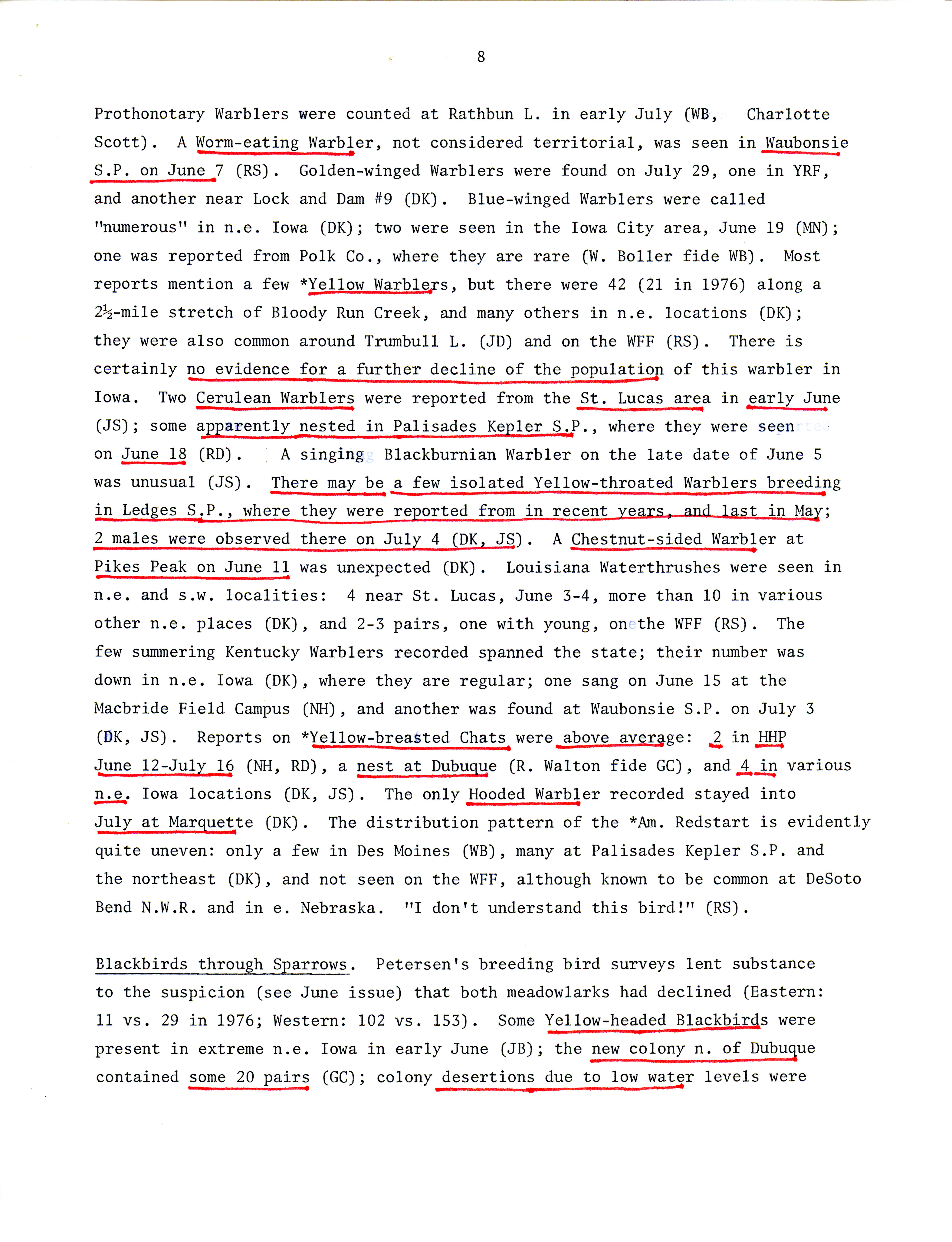 8

Prothonotary Warblers were counted at Rathbun L. in early July (WB, Charlotte Scott). A Worm-eating Warbler, not considered territorial, was seen in Waubonsie S.P. on June 7 (RS). Golden-winged Warblers were found on July 29, one in YRF, and another near Lock and Dam #9 (DK). Blue-winged Warblers were called "numerous" in n.e. Iowa (DK); two were seen in the Iowa City area, June 19 (MN); one was reported from Polk Co., where they are rare (W. Boller fide WB). Most reports mention a few *Yellow Warblers, but there were 42 (21 in 1976) along a 2½-mile stretch of Bloody Run Creek, and many others in n.e. locations (DK); they were also common around Trumbull L. (JD) and on the WFF (RS). There is certainly no evidence for a further decline of the population of this warbler in Iowa. Two Cerulean Warblers were reported from the St. Lucas area in early June (JS); some apparently nested in Palisades Kepler S.P., where they were seen on June 18 (RD). A singing Blackburnian Warbler on the late date of June 5 was unusual (JS). There may be a few isolated Yellow-throated Warblers breeding in Ledges S.P., where they were reported from in recent years, and last in May; 2 males were observed there on July 4 (DK, JS). A Chestnut-sided Warbler at Pikes Peak on June 11 was unexpected (DK). Louisiana Waterthrushes were seen in n.e. and s.w. localities: 4 near St. Lucas, June 3-4, more than 10 in various other n.e. places (DK), and 2-3 pairs, one with young, on the WFF (RS). The few summering Kentucky Warblers recorded spanned the state; their number was down in n.e. Iowa (DK), where they are regular; one sang on June 15 at the Macbride Field Campus (NH), and another was found at Waubonsie S.P. on July 3 (DK, JS). Reports on *Yellow-breasted Chats were above average: 2 in HHP June 12-July 16 (NH, RD), a nest at Dubuque (R. Walton fide GC), and 4 in various n.e. Iowa locations (DK, JS). The only Hooded Warbler recorded stayed into July at Marquette (DK). The distribution pattern of the *Am. Redstart is evidently quite uneven: only a few in Des Moines (WB), many at Palisades Kepler S.P. and the northeast (DK), and not seen on the WFF, although known to be common at DeSoto Bend N.W.R. and in e. Nebraska. "I don't understand this bird!" (RS).

Blackbirds through Sparrows. Petersen's breeding bird surveys lent substance to the suspicion (see June issue) that both meadowlarks had declined (Eastern: 11 vs. 29 in 1976; Western: 102 vs. 153). Some Yellow-headed Blackbirds were present in extreme n.e. Iowa in early June (JB); the new colony n. of Dubuque contained some 20 pairs (GC); colony desertions due to low water levels were